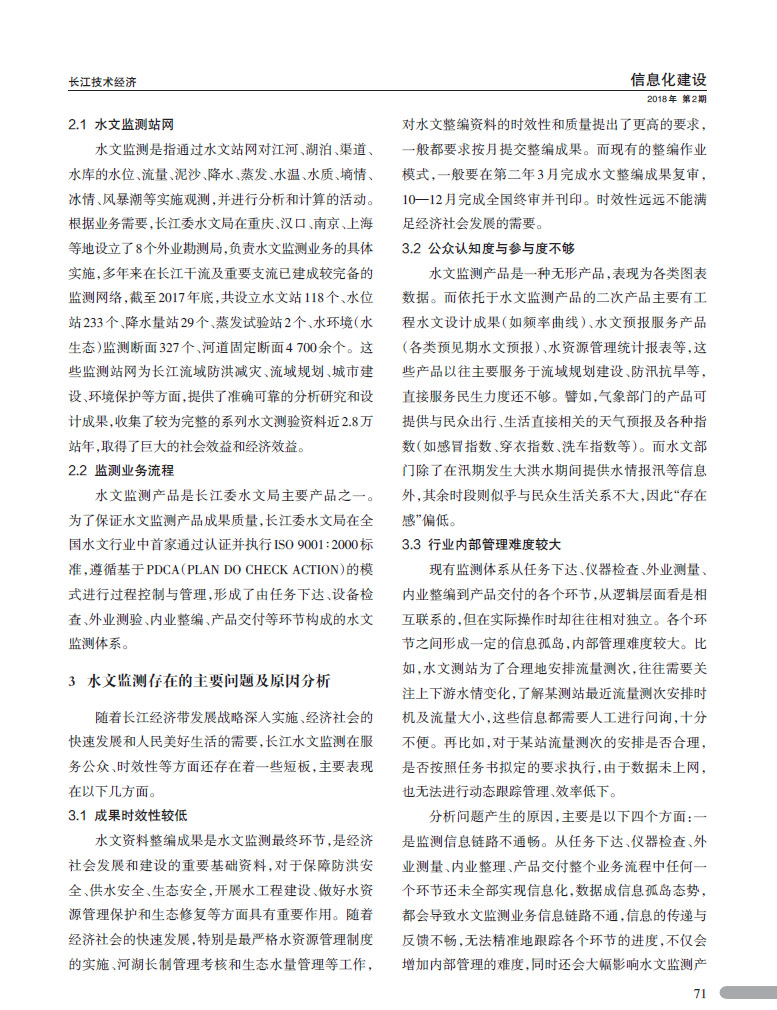 长江技术经济

信息化建设
2018年 第2期

2.1 水文监测站网

水文监测是指通过水文站网对江河、湖泊、渠道、水库的水位、流量、泥沙、降水、蒸发、水温、水质、墒情、冰情、风暴潮等实施观测，并进行分析和计算的活动。根据业务需要，长江委水文局在重庆、汉口、南京、上海等地设立了8个外业勘测局，负责水文监测业务的具体实施，多年来在长江干流及重要支流已建成较完备的监测网络，截至2017年底，共设立水文站118个、水位站233个、降水量站29个、蒸发试验站2个、水环境（水生态）监测断面327个、河道固定断面4 700余个。这些监测站网为长江流域防洪减灾、流域规划、城市建设、环境保护等方面，提供了准确可靠的分析研究和设计成果，收集了较为完整的系列水文测验资料近2.8万站年，取得了巨大的社会效益和经济效益。

2.2 监测业务流程

水文监测产品是长江委水文局主要产品之一。为了保证水文监测产品成果质量，长江委水文局在全国水文行业中首家通过认证并执行ISO 9001:2000标准，遵循基于PDCA（PLAN DO CHECK ACTION）的模式进行过程控制与管理，形成了由任务下达、设备检查、外业测验、内业整编、产品交付等环节构成的水文监测体系。

3 水文监测存在的主要问题及原因分析

随着长江经济带发展战略深入实施、经济社会的快速发展和人民美好生活的需要，长江水文监测在服务公众、时效性等方面还存在着一些短板，主要表现在以下几方面。

3.1 成果时效性较低

水文资料整编成果是水文监测最终环节，是经济社会发展和建设的重要基础资料，对于保障防洪安全、供水安全、生态安全，开展水工程建设、做好水资源管理保护和生态修复等方面具有重要作用。随着经济社会的快速发展，特别是最严格水资源管理制度的实施、河湖长制管理考核和生态水量管理等工作，对水文整编资料的时效性和质量提出了更高的要求，一般都要求按月提交整编成果。而现有的整编作业模式，一般要在第二年3月完成水文整编成果复审，10—12月完成全国终审并刊印。时效性远远不能满足经济社会发展的需要。

3.2 公众认知度与参与度不够

水文监测产品是一种无形产品，表现为各类图表数据。而依托于水文监测产品的二次产品主要有工程水文设计成果（如频率曲线）、水文预报服务产品（各类预见期水文预报）、水资源管理统计报表等，这些产品以往主要服务于流域规划建设、防汛抗旱等，直接服务民生力度还不够。譬如，气象部门的产品可提供与民众出行、生活直接相关的天气预报及各种指数（如感冒指数、穿衣指数、洗车指数等）。而水文部门除了在汛期发生大洪水期间提供水情报汛等信息外，其余时段则似乎与民众生活关系不大，因此“存在感”偏低。

3.3 行业内部管理难度较大

现有监测体系从任务下达、仪器检查、外业测量、内业整编到产品交付的各个环节，从逻辑层面看是相互联系的，但在实际操作时却往往相对独立。各个环节之间形成一定的信息孤岛，内部管理难度较大。比如，水文测站为了合理地安排流量测次，往往需要关注上下游水情变化，了解某测站最近流量测次安排时机及流量大小，这些信息都需要人工进行问询，十分不便。再比如，对于某站流量测次的安排是否合理，是否按照任务书拟定的要求执行，由于数据未上网，也无法进行动态跟踪管理，效率低下。

分析问题产生的原因，主要是以下四个方面：一是监测信息链路不通畅。从任务下达、仪器检查、外业测量、内业整理、产品交付整个业务流程中任何一个环节还未全部实现信息化，数据成信息孤岛态势，都会导致水文监测业务信息链路不通，信息的传递与反馈不畅，无法精准地跟踪各个环节的进度，不仅会增加内部管理的难度，同时还会大幅影响水文监测产

71